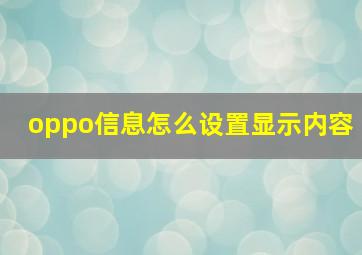 oppo信息怎么设置显示内容